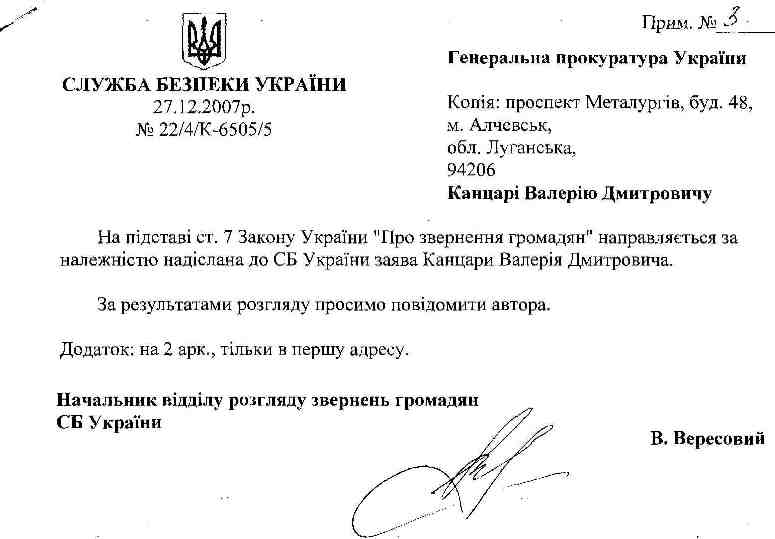 Прим. № 3

СЛУЖБА БЕЗПЕКИ УКРАЇНИ
27.12.2007р.
№ 22/4/К-6505/5

Генеральна прокуратура України

Копія: проспект Металургів, буд. 48,
м. Алчевськ,
обл. Луганська,
94206
Канцарі Валерію Дмитровичу

На підставі ст. 7 Закону України "Про звернення громадян" направляється за належністю надіслана до СБ України заява Канцари Валерія Дмитровича.

За результатами розгляду просимо повідомити автора.

Додаток: на 2 арк., тільки в першу адресу.

Начальник відділу розгляду звернень громадян
СБ України

В. Вересовий